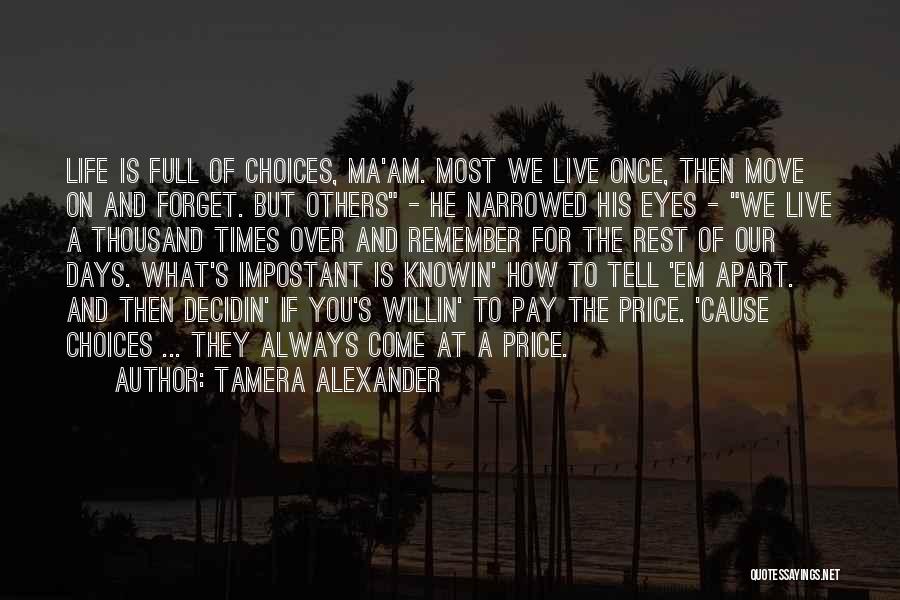 LIFE IS FULL OF CHOICES, MA'AM. MOST WE LIVE ONCE, THEN MOVE ON AND FORGET. BUT OTHERS" - HE NARROWED HIS EYES - "WE LIVE A THOUSAND TIMES OVER AND REMEMBER FOR THE REST OF OUR DAYS. WHAT'S IMPOSTANT IS KNOWIN' HOW TO TELL 'EM APART. AND THEN DECIDIN' IF YOU'S WILLIN' TO PAY THE PRICE. 'CAUSE CHOICES ... THEY ALWAYS COME AT A PRICE.

AUTHOR: TAMERA ALEXANDER

QUOTESSAYINGS.NET